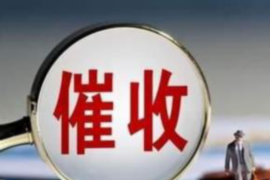 催收